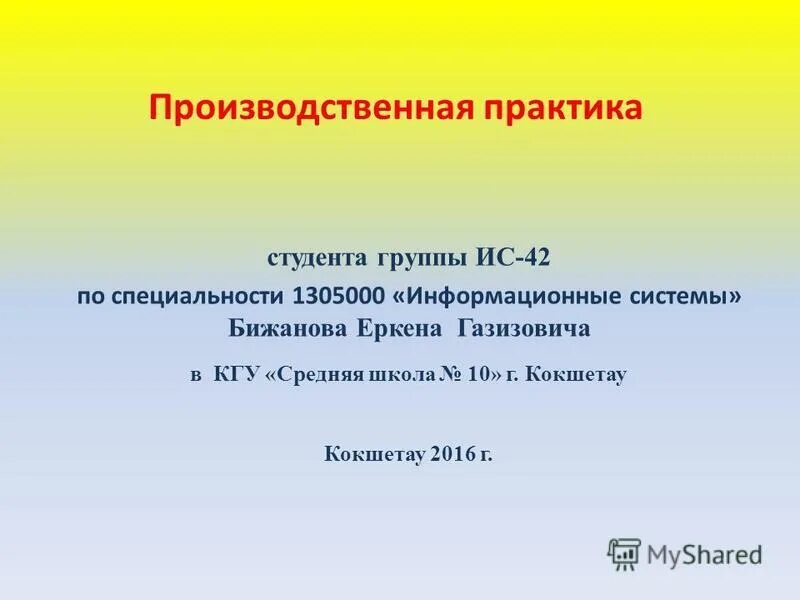 Производственная практика

студента группы ИС-42
по специальности 1305000 «Информационные системы»
Бижанова Еркена Газизовича

в КГУ «Средняя школа № 10» г. Кокшетау

Кокшетау 2016 г.

MyShared